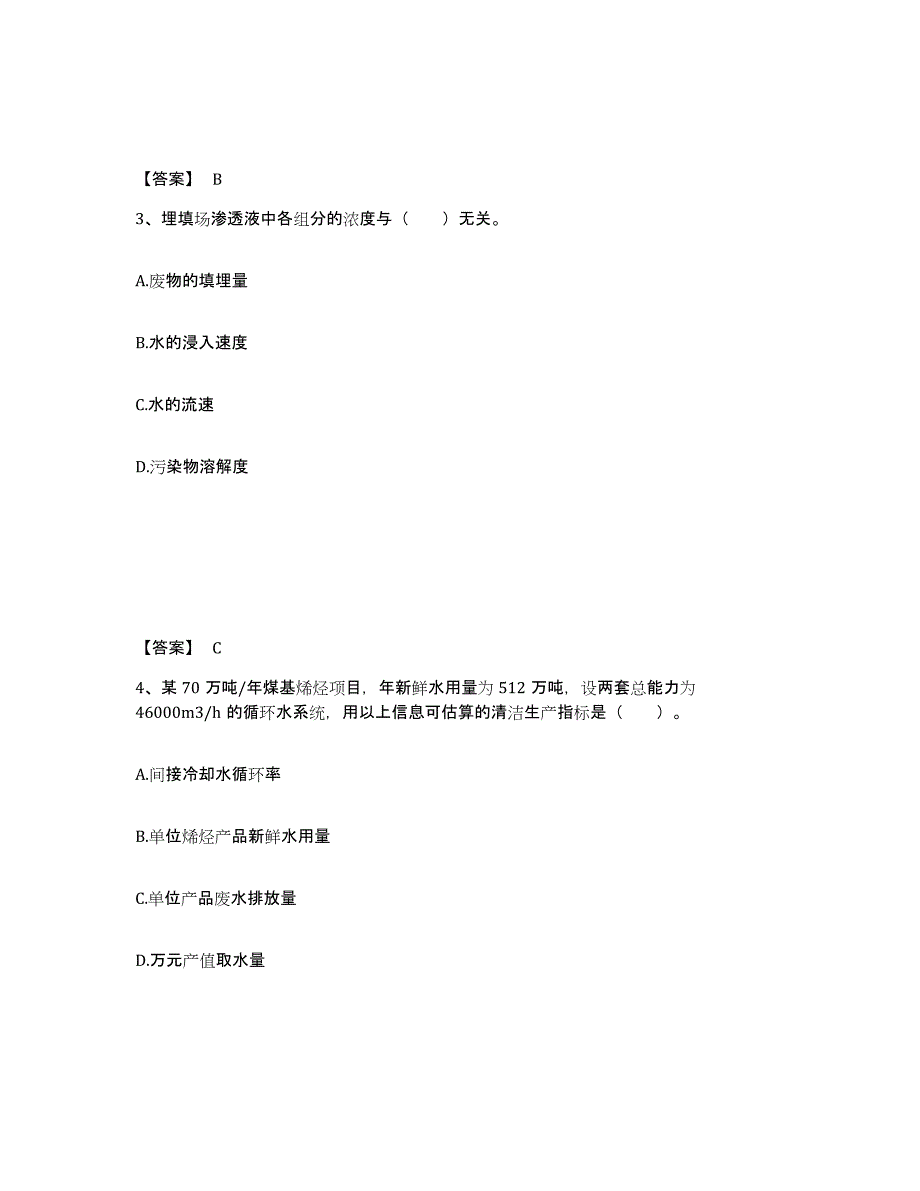 【答案】 B

3、埋填场渗透液中各组分的浓度与（　　）无关。

A.废物的填埋量

B.水的浸入速度

C.水的流速

D.污染物溶解度

【答案】 C

4、某 70 万吨/年煤基烯烃项目，年新鲜水用量为 512 万吨，设两套总能力为 46000m3/h 的循环水系统，用以上信息可估算的清洁生产指标是（　　）。

A.间接冷却水循环率

B.单位烯烃产品新鲜水用量

C.单位产品废水排放量

D.万元产值取水量